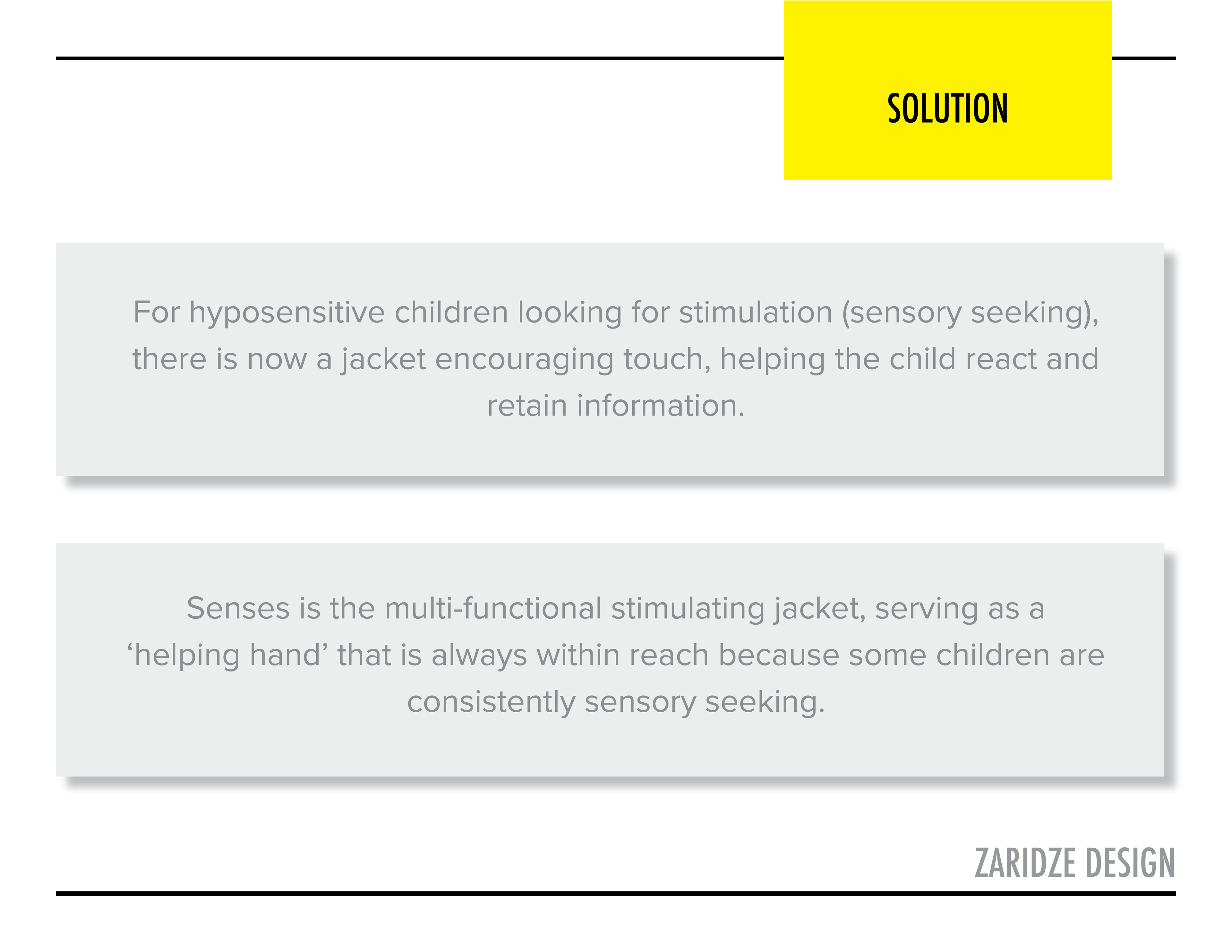 SOLUTION

For hyposensitive children looking for stimulation (sensory seeking), there is now a jacket encouraging touch, helping the child react and retain information.

Senses is the multi-functional stimulating jacket, serving as a ‘helping hand’ that is always within reach because some children are consistently sensory seeking.

ZARIDZE DESIGN